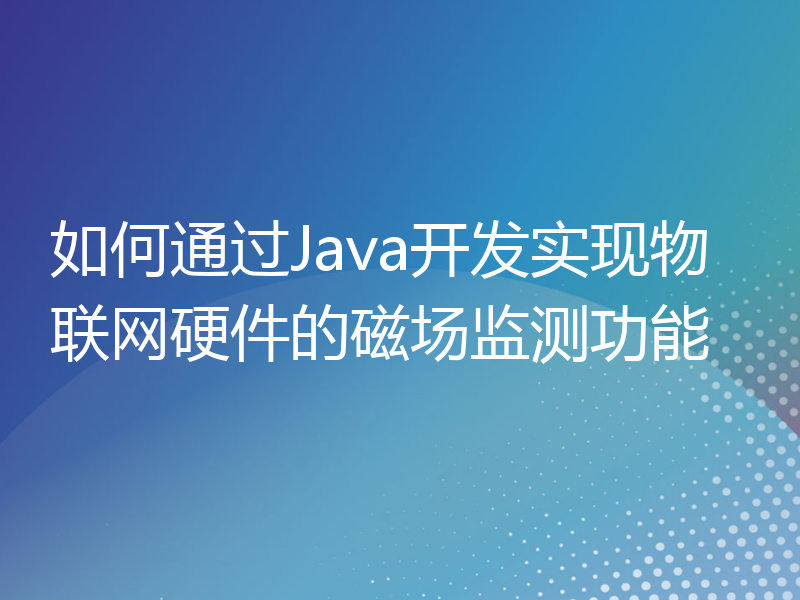 如何通过Java开发实现物联网硬件的磁场监测功能